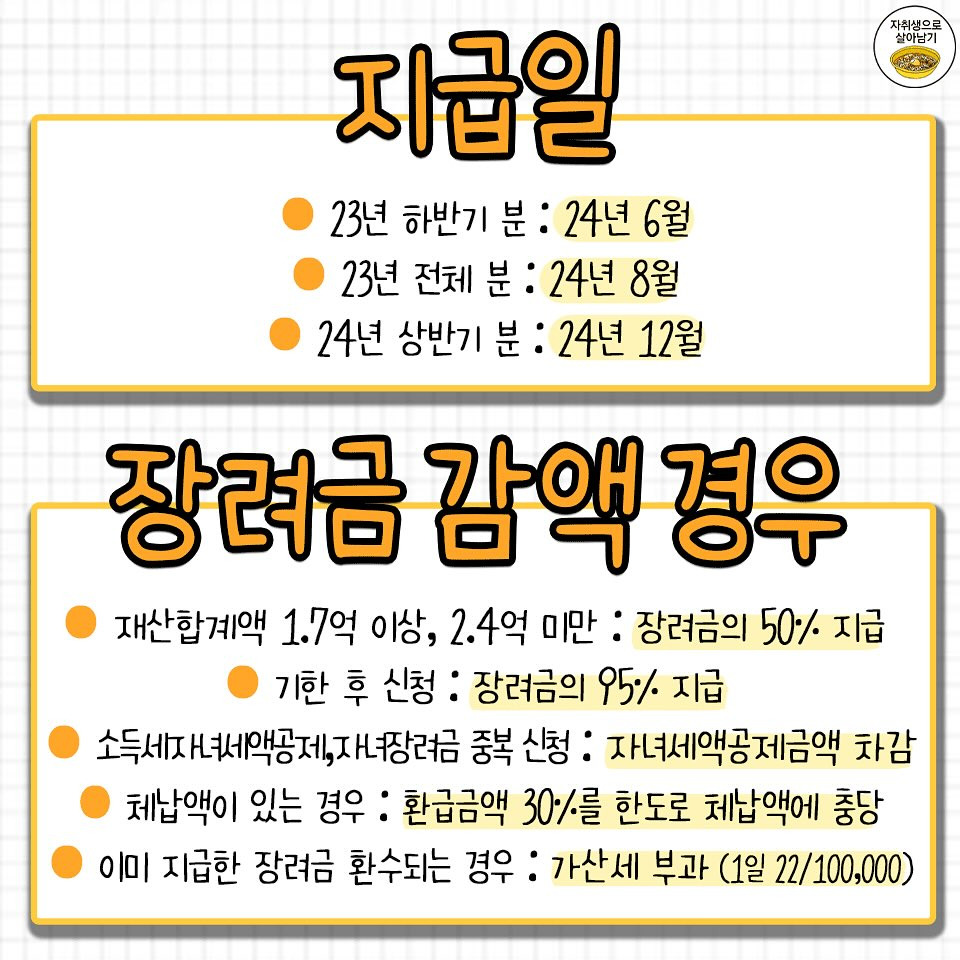 자취생으로 살아남기

지급일

• 23년 하반기 분 : 24년 6월
• 23년 전체 분 : 24년 8월
• 24년 상반기 분 : 24년 12월

장려금 감액 경우

• 재산합계액 1.7억 이상, 2.4억 미만 : 장려금의 50% 지급
• 기한 후 신청 : 장려금의 95% 지급
• 소득세자녀세액공제,자녀장려금 중복 신청 : 자녀세액공제금액 차감
• 체납액이 있는 경우 : 환급금액 30%를 한도로 체납액에 충당
• 이미 지급한 장려금 환수되는 경우 : 가산세 부과 (1일 22/100,000)